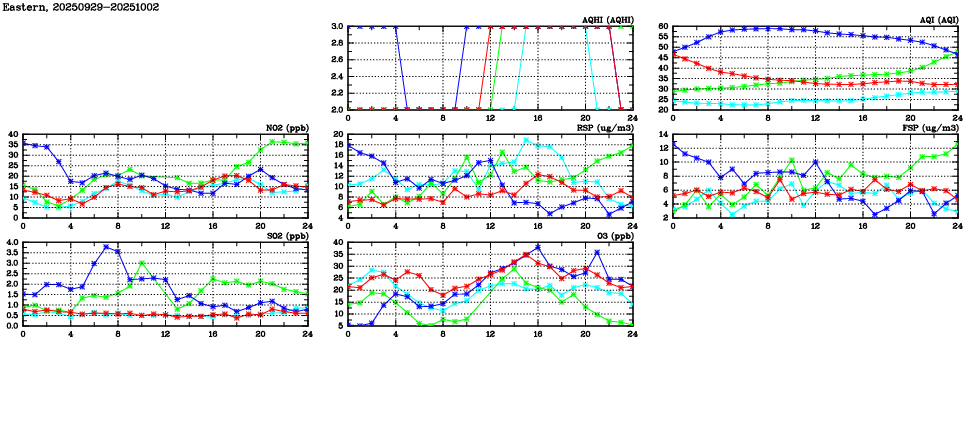 Eastern, 20250929-20251002

AQHI (AQHI)
3.0
2.8
2.6
2.4
2.2
2.0
0 4 8 12 16 20 24

AQI (AQI)
60
55
50
45
40
35
30
25
20
0 4 8 12 16 20 24

NO2 (ppb)
40
35
30
25
20
15
10
5
0
0 4 8 12 16 20 24

RSP (ug/m3)
20
18
16
14
12
10
8
6
4
0 4 8 12 16 20 24

FSP (ug/m3)
14
12
10
8
6
4
2
0 4 8 12 16 20 24

SO2 (ppb)
4.0
3.5
3.0
2.5
2.0
1.5
1.0
0.5
0.0
0 4 8 12 16 20 24

O3 (ppb)
40
35
30
25
20
15
10
5
0 4 8 12 16 20 24